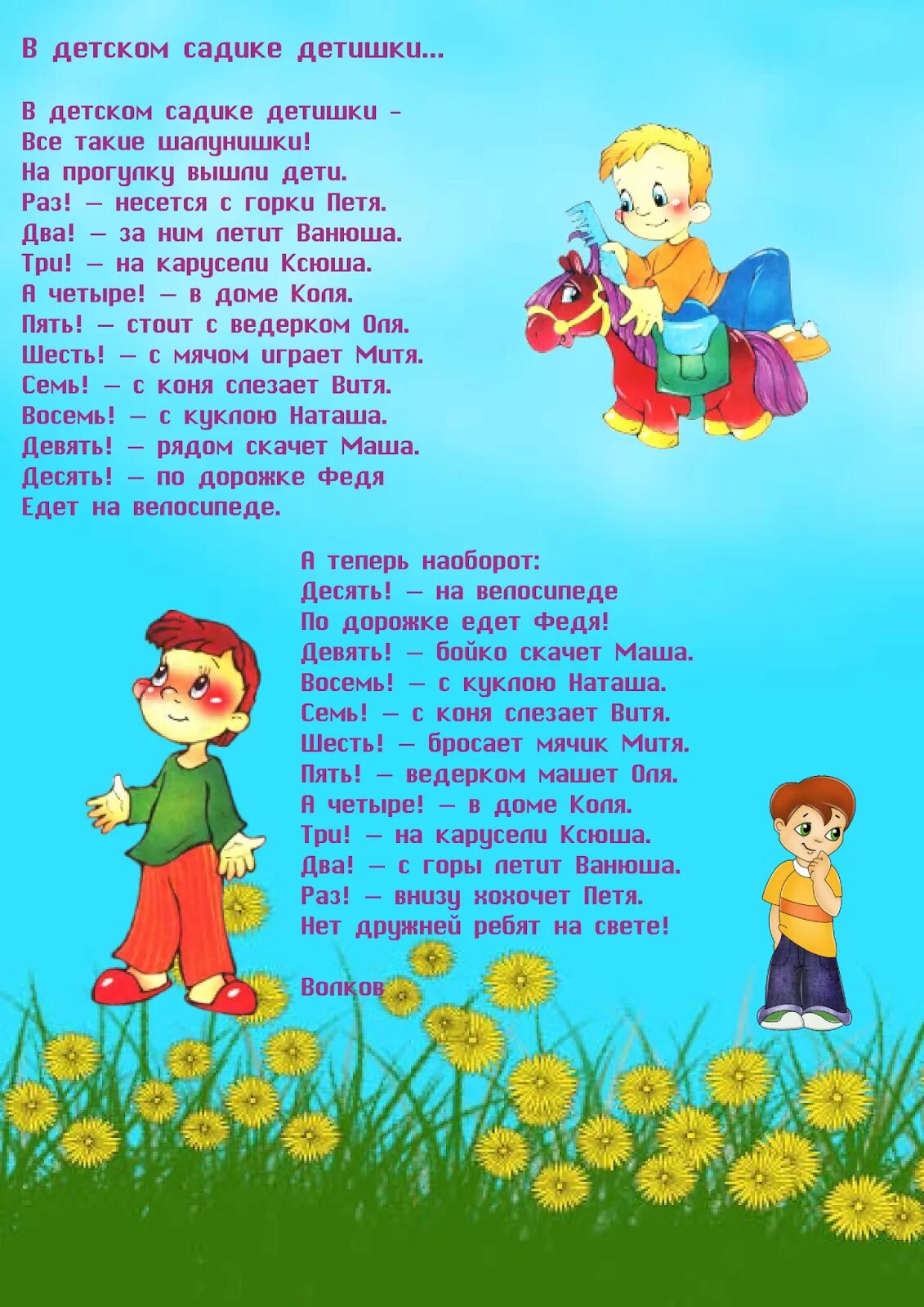 В детском садике детишки...

В детском садике детишки -
Все такие шалунишки!
На прогулку вышли дети.
Раз! — несется с горки Петя.
Два! — за ним летит Ванюша.
Три! — на карусели Ксюша.
А четыре! — в доме Коля.
Пять! — стоит с ведерком Оля.
Шесть! — с мячом играет Митя.
Семь! — с коня слезает Витя.
Восемь! — с куклою Наташа.
Девять! — рядом скачет Маша.
Десять! — по дорожке Федя
Едет на велосипеде.

А теперь наоборот:
Десять! — на велосипеде
По дорожке едет Федя!
Девять! — бойко скачет Маша.
Восемь! — с куклою Наташа.
Семь! — с коня слезает Витя.
Шесть! — бросает мячик Митя.
Пять! — ведерком машет Оля.
А четыре! — в доме Коля.
Три! — на карусели Ксюша.
Два! — с горы летит Ванюша.
Раз! — внизу хохочет Петя.
Нет дружней ребят на свете!

Волков